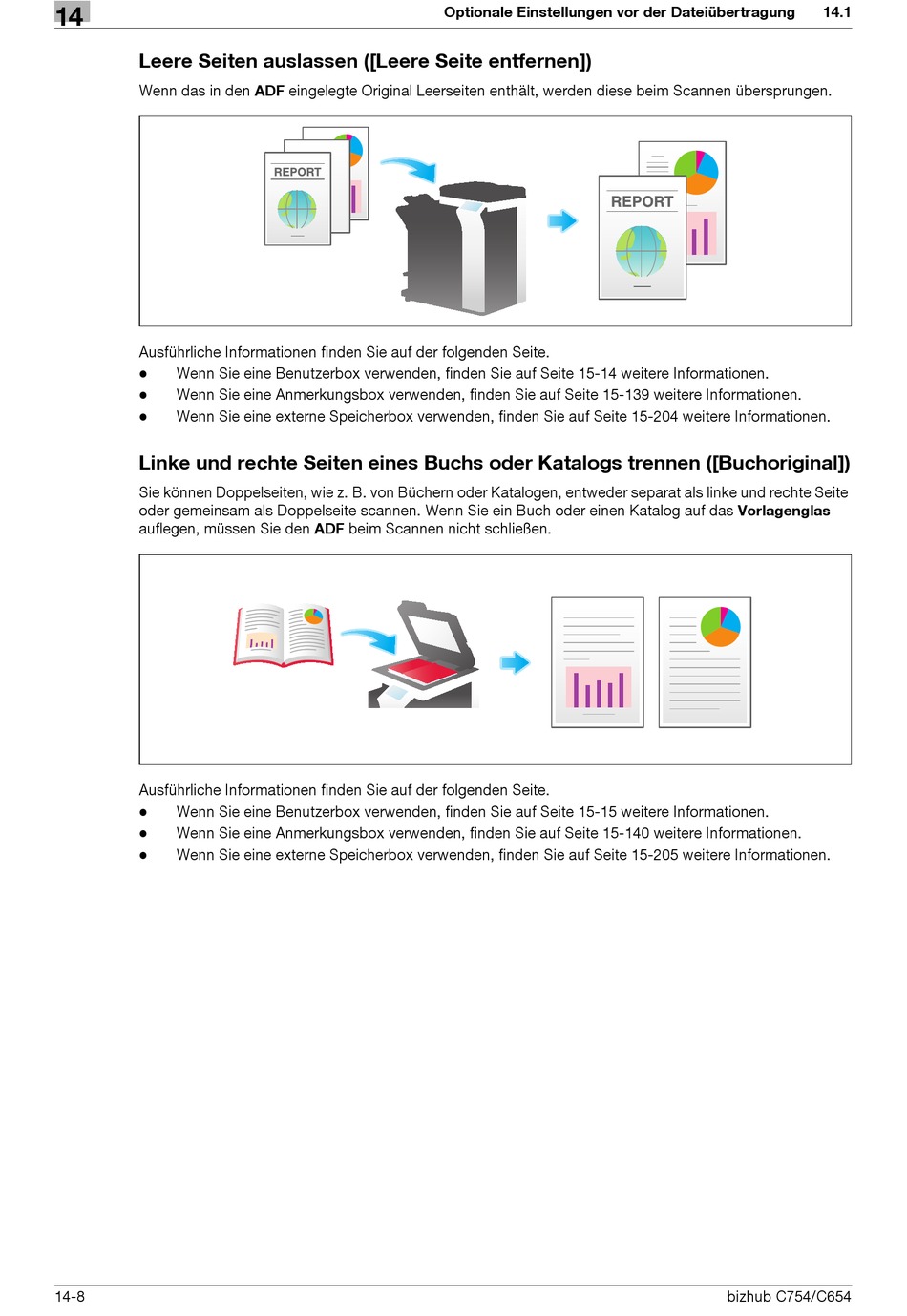 14

Optionale Einstellungen vor der Dateiübertragung 14.1

Leere Seiten auslassen ([Leere Seite entfernen])

Wenn das in den ADF eingelegte Original Leerseiten enthält, werden diese beim Scannen übersprungen.

REPORT

REPORT

Ausführliche Informationen finden Sie auf der folgenden Seite.
● Wenn Sie eine Benutzerbox verwenden, finden Sie auf Seite 15-14 weitere Informationen.
● Wenn Sie eine Anmerkungsbox verwenden, finden Sie auf Seite 15-139 weitere Informationen.
● Wenn Sie eine externe Speicherbox verwenden, finden Sie auf Seite 15-204 weitere Informationen.

Linke und rechte Seiten eines Buchs oder Katalogs trennen ([Buchoriginal])

Sie können Doppelseiten, wie z. B. von Büchern oder Katalogen, entweder separat als linke und rechte Seite oder gemeinsam als Doppelseite scannen. Wenn Sie ein Buch oder einen Katalog auf das Vorlagenglas auflegen, müssen Sie den ADF beim Scannen nicht schließen.

Ausführliche Informationen finden Sie auf der folgenden Seite.
● Wenn Sie eine Benutzerbox verwenden, finden Sie auf Seite 15-15 weitere Informationen.
● Wenn Sie eine Anmerkungsbox verwenden, finden Sie auf Seite 15-140 weitere Informationen.
● Wenn Sie eine externe Speicherbox verwenden, finden Sie auf Seite 15-205 weitere Informationen.

14-8 bizhub C754/C654